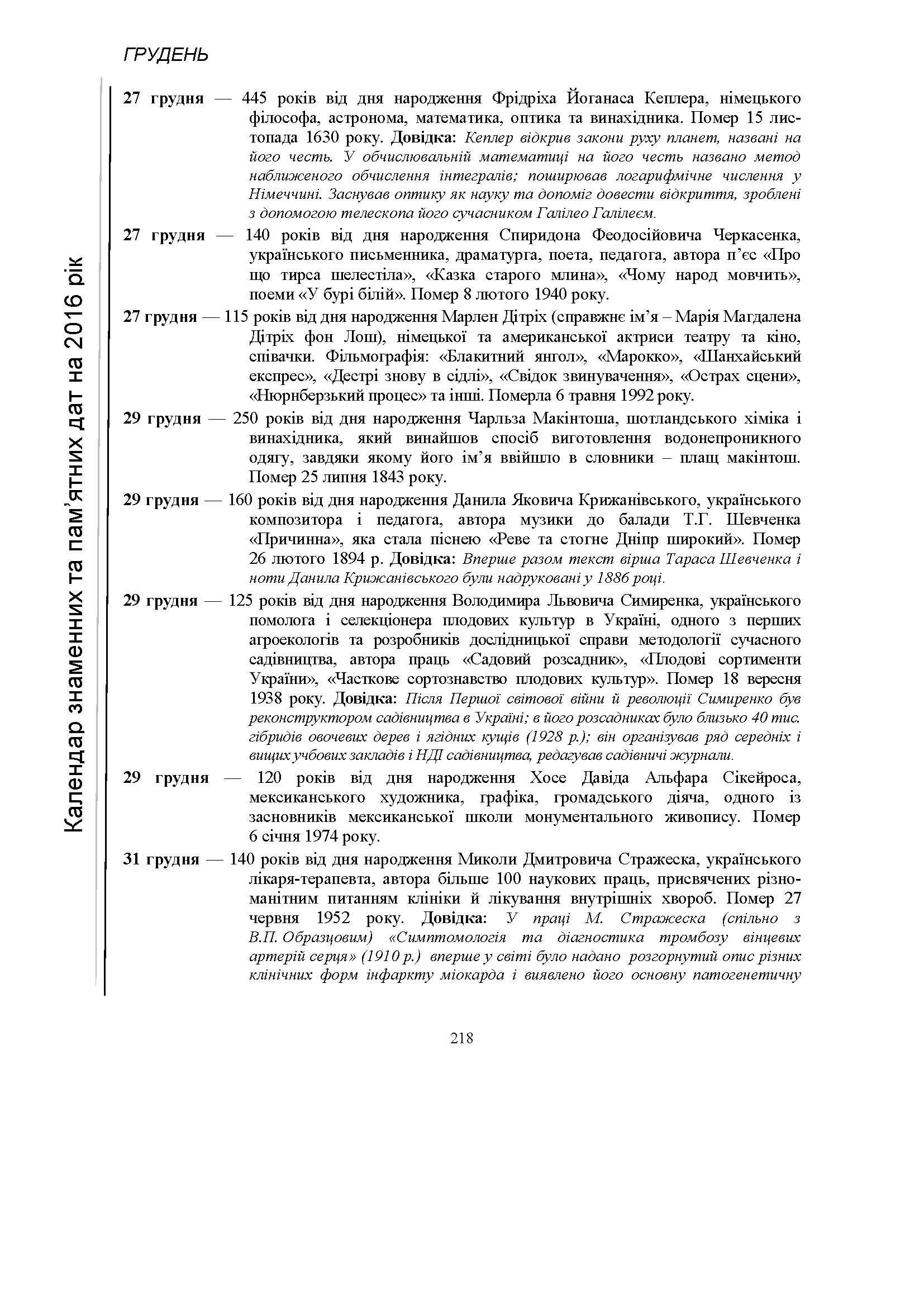 ГРУДЕНЬ

Календар знаменних та пам'ятних дат на 2016 рік

27 грудня — 445 років від дня народження Фрідріха Йоганаса Кеплера, німецького філософа, астронома, математика, оптика та винахідника. Помер 15 листопада 1630 року. Довідка: Кеплер відкрив закони руху планет, названі на його честь. У обчислювальній математиці на його честь названо метод наближеного обчислення інтегралів; поширював логарифмічне числення у Німеччині. Заснував оптику як науку та допоміг довести відкриття, зроблені з допомогою телескопа його сучасником Галілео Галілеєм.

27 грудня — 140 років від дня народження Спиридона Феодосійовича Черкасенка, українського письменника, драматурга, поета, педагога, автора п'єс «Про що тирса шелестіла», «Казка старого млина», «Чому народ мовчить», поеми «У бурі білій». Помер 8 лютого 1940 року.

27 грудня — 115 років від дня народження Марлен Дітріх (справжнє ім'я – Марія Магдалена Дітріх фон Лош), німецької та американської актриси театру та кіно, співачки. Фільмографія: «Блакитний янгол», «Марокко», «Шанхайський експрес», «Дестрі знову в сідлі», «Свідок звинувачення», «Острах сцени», «Нюрнберзький процес» та інші. Померла 6 травня 1992 року.

29 грудня — 250 років від дня народження Чарльза Макінтоша, шотландського хіміка і винахідника, який винайшов спосіб виготовлення водонепроникного одягу, завдяки якому його ім'я ввійшло в словники – плащ макінтош. Помер 25 липня 1843 року.

29 грудня — 160 років від дня народження Данила Яковича Крижанівського, українського композитора і педагога, автора музики до балади Т.Г. Шевченка «Причинна», яка стала піснею «Реве та стогне Дніпр широкий». Помер 26 лютого 1894 р. Довідка: Вперше разом текст вірша Тараса Шевченка і ноти Данила Крижанівського були надруковані у 1886 році.

29 грудня — 125 років від дня народження Володимира Львовича Симиренка, українського помолога і селекціонера плодових культур в Україні, одного з перших агроекологів та розробників дослідницької справи методології сучасного садівництва, автора праць «Садовий розсадник», «Плодові сортименти України», «Часткове сортознавство плодових культур». Помер 18 вересня 1938 року. Довідка: Після Першої світової війни й революції Симиренко був реконструктором садівництва в Україні; в його розсадниках було близько 40 тис. гібридів овочевих дерев і ягідних кущів (1928 р.); він організував ряд середніх і вищих учбових закладів і НДІ садівництва, редагував садівничі журнали.

29 грудня — 120 років від дня народження Хосе Давіда Альфара Сікейроса, мексиканського художника, графіка, громадського діяча, одного із засновників мексиканської школи монументального живопису. Помер 6 січня 1974 року.

31 грудня — 140 років від дня народження Миколи Дмитровича Стражеска, українського лікаря-терапевта, автора більше 100 наукових праць, присвячених різноманітним питанням клініки й лікування внутрішніх хвороб. Помер 27 червня 1952 року. Довідка: У праці М. Стражеска (спільно з В.П. Образцовим) «Симптомологія та діагностика тромбозу вінцевих артерій серця» (1910 р.) вперше у світі було надано розгорнутий опис різних клінічних форм інфаркту міокарда і виявлено його основну патогенетичну

218